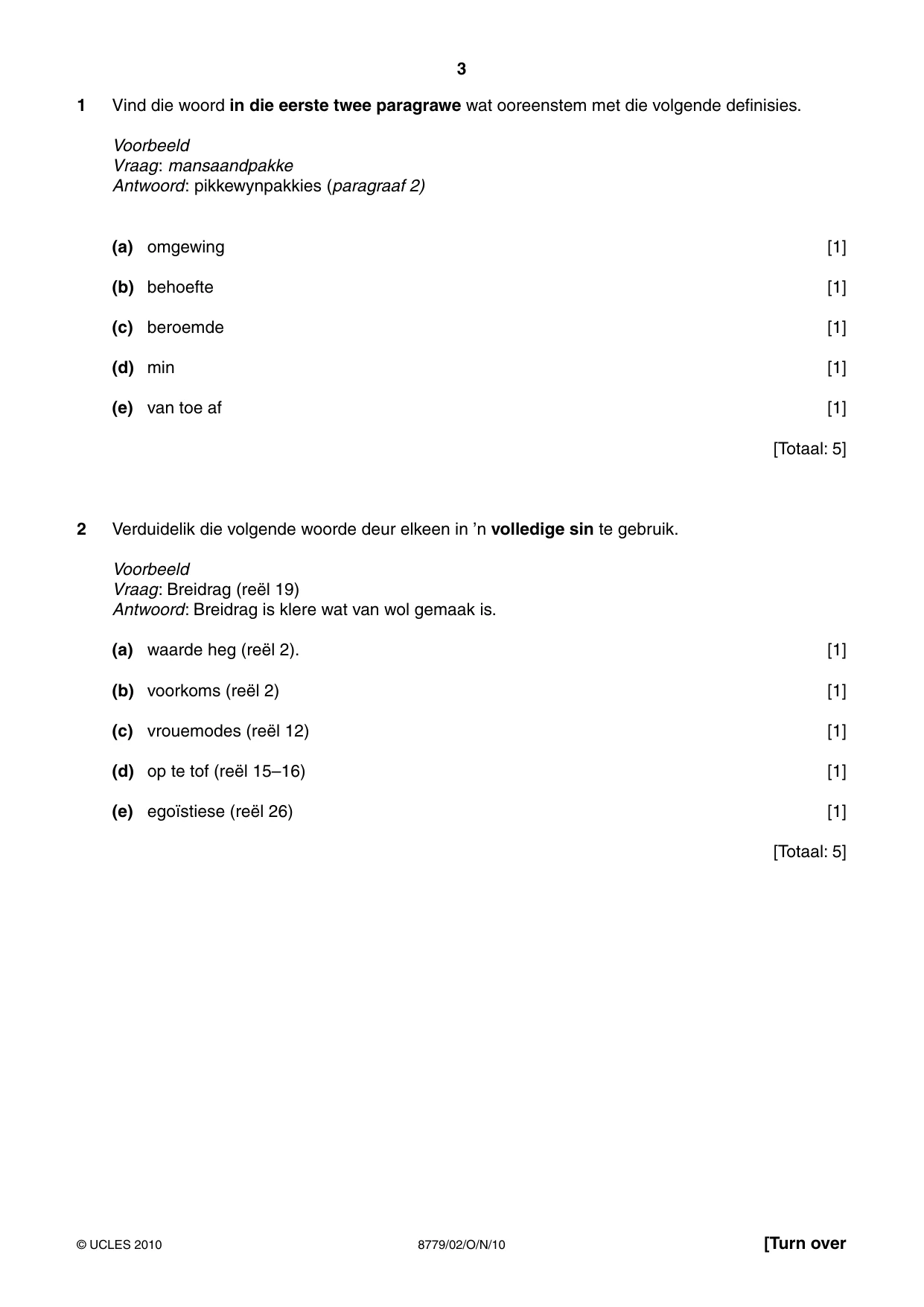 3

1 Vind die woord in die eerste twee paragrawe wat ooreenstem met die volgende definisies.

Voorbeeld
Vraag: mansaandpakke
Antwoord: pikkewynpakkies (paragraaf 2)

(a) omgewing [1]

(b) behoefte [1]

(c) beroemde [1]

(d) min [1]

(e) van toe af [1]

[Totaal: 5]

2 Verduidelik die volgende woorde deur elkeen in 'n volledige sin te gebruik.

Voorbeeld
Vraag: Breidrag (reël 19)
Antwoord: Breidrag is klere wat van wol gemaak is.

(a) waarde heg (reël 2). [1]

(b) voorkoms (reël 2) [1]

(c) vrouemodes (reël 12) [1]

(d) op te tof (reël 15–16) [1]

(e) egoïstiese (reël 26) [1]

[Totaal: 5]

© UCLES 2010 8779/02/O/N/10 [Turn over